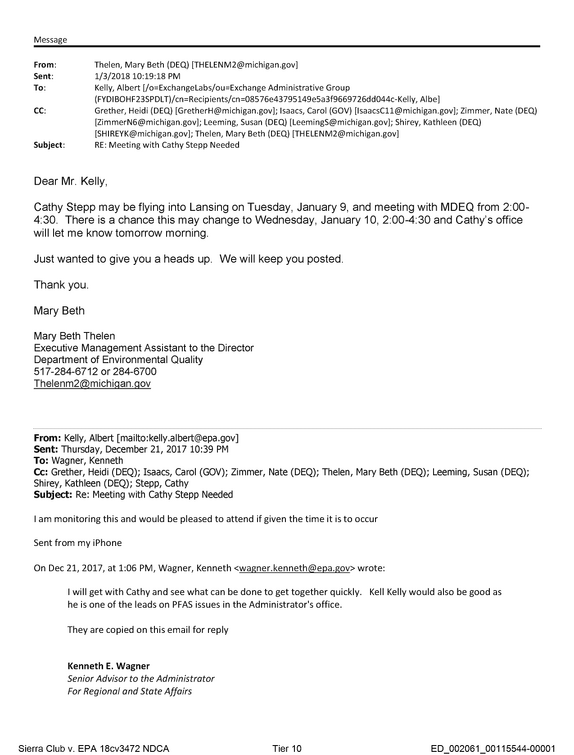 Message

From: Thelen, Mary Beth (DEQ) [THELENM2@michigan.gov]
Sent: 1/3/2018 10:19:18 PM
To: Kelly, Albert [/o=ExchangeLabs/ou=Exchange Administrative Group (FYDIBOHF23SPDLT)/cn=Recipients/cn=08576e43795149e5a3f9669726dd044c-Kelly, Albe]
CC: Grether, Heidi (DEQ) [GretherH@michigan.gov]; Isaacs, Carol (GOV) [IsaacsC11@michigan.gov]; Zimmer, Nate (DEQ) [ZimmerN6@michigan.gov]; Leeming, Susan (DEQ) [LeemingS@michigan.gov]; Shirey, Kathleen (DEQ) [SHIREYK@michigan.gov]; Thelen, Mary Beth (DEQ) [THELENM2@michigan.gov]
Subject: RE: Meeting with Cathy Stepp Needed

Dear Mr. Kelly,

Cathy Stepp may be flying into Lansing on Tuesday, January 9, and meeting with MDEQ from 2:00-4:30. There is a chance this may change to Wednesday, January 10, 2:00-4:30 and Cathy's office will let me know tomorrow morning.

Just wanted to give you a heads up. We will keep you posted.

Thank you.

Mary Beth

Mary Beth Thelen
Executive Management Assistant to the Director
Department of Environmental Quality
517-284-6712 or 284-6700
Thelenm2@michigan.gov

From: Kelly, Albert [mailto:kelly.albert@epa.gov]
Sent: Thursday, December 21, 2017 10:39 PM
To: Wagner, Kenneth
Cc: Grether, Heidi (DEQ); Isaacs, Carol (GOV); Zimmer, Nate (DEQ); Thelen, Mary Beth (DEQ); Leeming, Susan (DEQ); Shirey, Kathleen (DEQ); Stepp, Cathy
Subject: Re: Meeting with Cathy Stepp Needed

I am monitoring this and would be pleased to attend if given the time it is to occur

Sent from my iPhone

On Dec 21, 2017, at 1:06 PM, Wagner, Kenneth <wagner.kenneth@epa.gov> wrote:

I will get with Cathy and see what can be done to get together quickly. Kell Kelly would also be good as he is one of the leads on PFAS issues in the Administrator's office.

They are copied on this email for reply

Kenneth E. Wagner
Senior Advisor to the Administrator
For Regional and State Affairs

Sierra Club v. EPA 18cv3472 NDCA Tier 10 ED_002061_00115544-00001